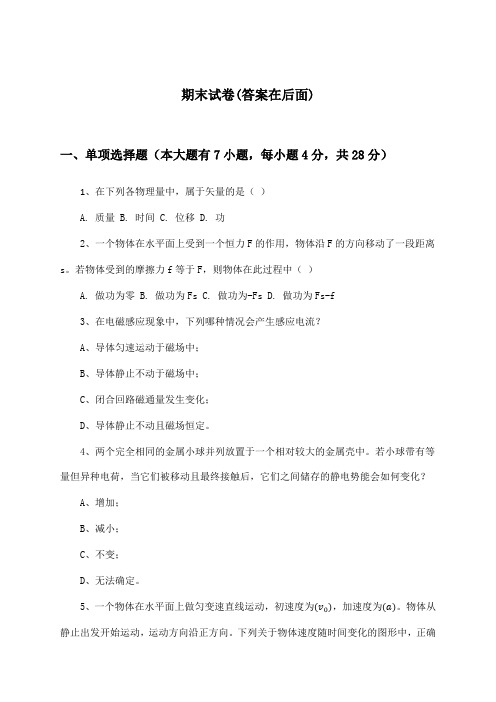 期末试卷(答案在后面)

一、单项选择题（本大题有7小题，每小题4分，共28分）

1、在下列各物理量中，属于矢量的是（ ）

A. 质量 B. 时间 C. 位移 D. 功

2、一个物体在水平面上受到一个恒力F的作用，物体沿F的方向移动了一段距离s。若物体受到的摩擦力f等于F，则物体在此过程中（ ）

A. 做功为零 B. 做功为Fs C. 做功为-Fs D. 做功为Fs-f

3、在电磁感应现象中，下列哪种情况会产生感应电流？

A、导体匀速运动于磁场中；

B、导体静止不动于磁场中；

C、闭合回路磁通量发生变化；

D、导体静止不动且磁场恒定。

4、两个完全相同的金属小球并列放置于一个相对较大的金属壳中。若小球带有等量但异种电荷，当它们被移动且最终接触后，它们之间储存的静电势能会如何变化？

A、增加；

B、减小；

C、不变；

D、无法确定。

5、一个物体在水平面上做匀变速直线运动，初速度为$(v_0)$，加速度为$(a)$。物体从静止出发开始运动，运动方向沿正方向。下列关于物体速度随时间变化的图形中，正确